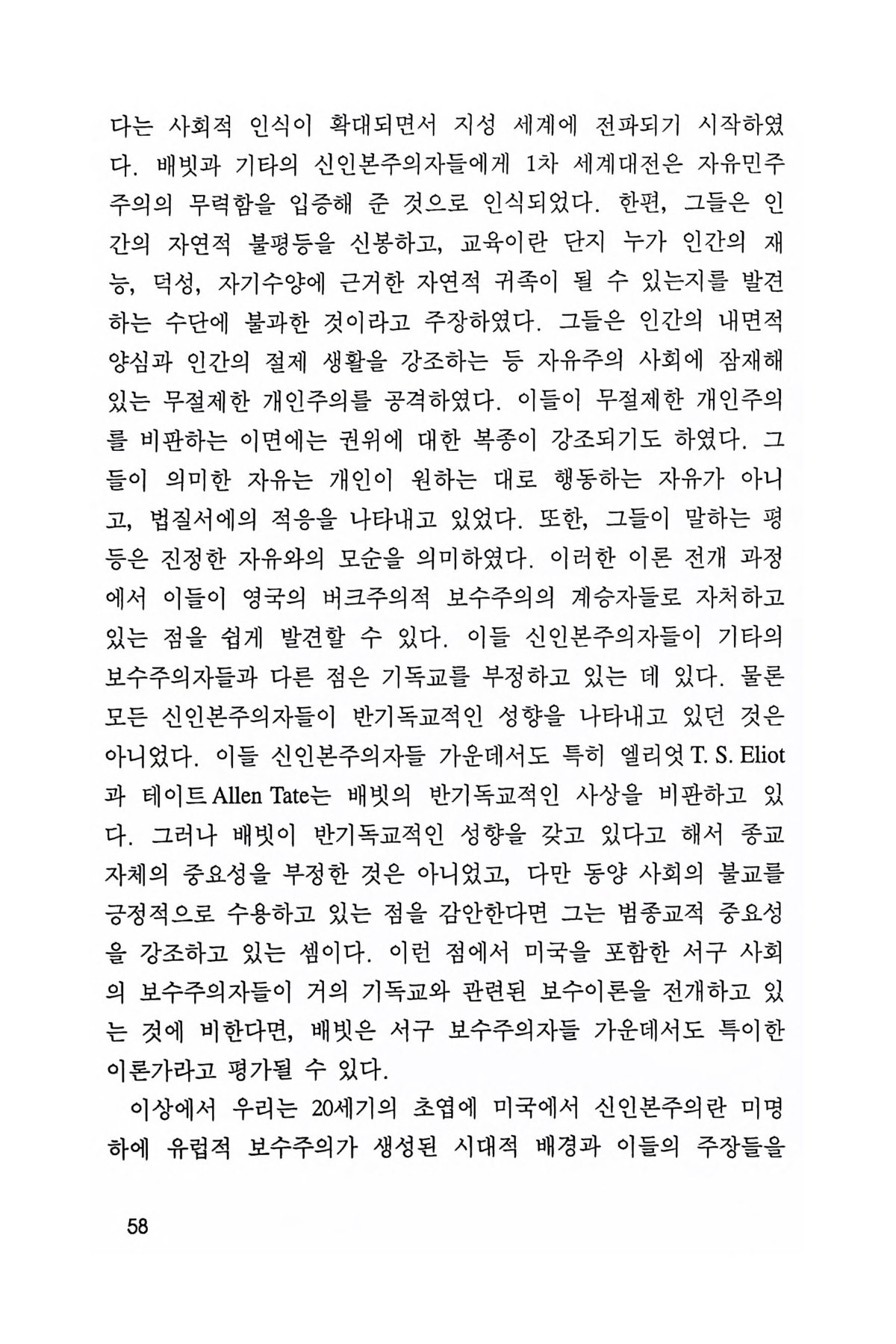 다는 사회적 인식이 확대되면서 지성 세계에 전파되기 시작하였다. 배빗과 기타의 신인본주의자들에게 1차 세계대전은 자유민주주의의 무력함을 입증해 준 것으로 인식되었다. 한편, 그들은 인간의 자연적 불평등을 신봉하고, 교육이란 단지 누가 인간의 재능, 덕성, 자기수양에 근거한 자연적 귀족이 될 수 있는지를 발견하는 수단에 불과한 것이라고 주장하였다. 그들은 인간의 내면적 양심과 인간의 절제 생활을 강조하는 등 자유주의 사회에 잠재해 있는 무절제한 개인주의를 공격하였다. 이들이 무절제한 개인주의를 비판하는 이면에는 권위에 대한 복종이 강조되기도 하였다. 그들이 의미한 자유는 개인이 원하는 대로 행동하는 자유가 아니고, 법질서에의 적응을 나타내고 있었다. 또한, 그들이 말하는 평등은 진정한 자유와의 모순을 의미하였다. 이러한 이론 전개 과정에서 이들이 영국의 버크주의적 보수주의의 계승자들로 자처하고 있는 점을 쉽게 발견할 수 있다. 이들 신인본주의자들이 기타의 보수주의자들과 다른 점은 기독교를 부정하고 있는 데 있다. 물론 모든 신인본주의자들이 반기독교적인 성향을 나타내고 있던 것은 아니었다. 이들 신인본주의자들 가운데서도 특히 엘리엇 T. S. Eliot과 테이트 Allen Tate는 배빗의 반기독교적인 사상을 비판하고 있다. 그러나 배빗이 반기독교적인 성향을 갖고 있다고 해서 종교 자체의 중요성을 부정한 것은 아니었고, 다만 동양 사회의 불교를 긍정적으로 수용하고 있는 점을 감안한다면 그는 범종교적 중요성을 강조하고 있는 셈이다. 이런 점에서 미국을 포함한 서구 사회의 보수주의자들이 거의 기독교와 관련된 보수이론을 전개하고 있는 것에 비한다면, 배빗은 서구 보수주의자들 가운데서도 특이한 이론가라고 평가될 수 있다.

이상에서 우리는 20세기의 초엽에 미국에서 신인본주의란 미명하에 유럽적 보수주의가 생성된 시대적 배경과 이들의 주장들을

58